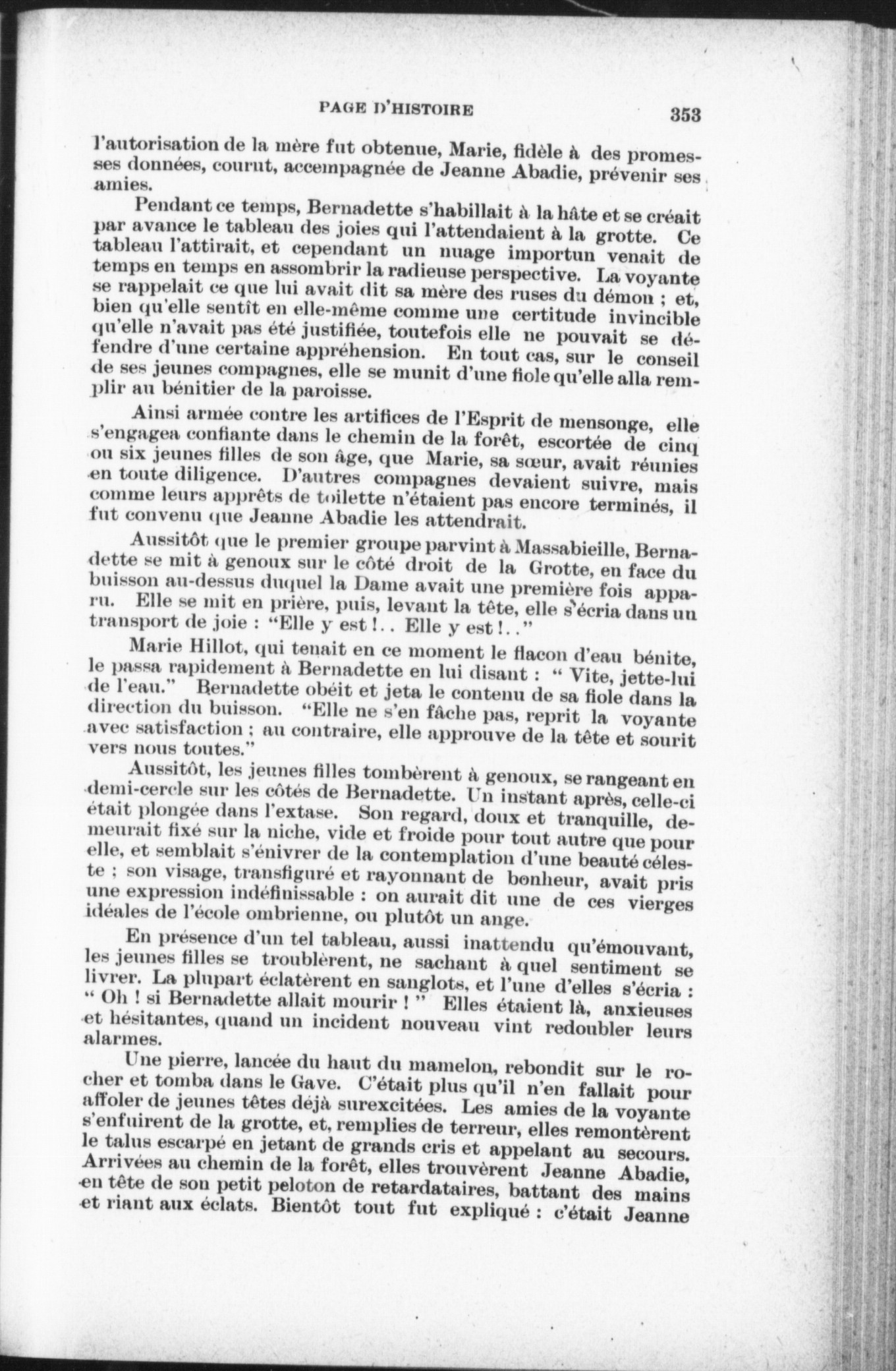 PAGE D'HISTOIRE 353

l'autorisation de la mère fut obtenue, Marie, fidèle à des promesses données, courut, accempagnée de Jeanne Abadie, prévenir ses amies.

Pendant ce temps, Bernadette s'habillait à la hâte et se créait par avance le tableau des joies qui l'attendaient à la grotte. Ce tableau l'attirait, et cependant un nuage importun venait de temps en temps en assombrir la radieuse perspective. La voyante se rappelait ce que lui avait dit sa mère des ruses du démon ; et, bien qu'elle sentît en elle-même comme une certitude invincible qu'elle n'avait pas été justifiée, toutefois elle ne pouvait se défendre d'une certaine appréhension. En tout cas, sur le conseil de ses jeunes compagnes, elle se munit d'une fiole qu'elle alla remplir au bénitier de la paroisse.

Ainsi armée contre les artifices de l'Esprit de mensonge, elle s'engagea confiante dans le chemin de la forêt, escortée de cinq ou six jeunes filles de son âge, que Marie, sa sœur, avait réunies en toute diligence. D'autres compagnes devaient suivre, mais comme leurs apprêts de toilette n'étaient pas encore terminés, il fut convenu que Jeanne Abadie les attendrait.

Aussitôt que le premier groupe parvint à Massabieille, Bernadette se mit à genoux sur le côté droit de la Grotte, en face du buisson au-dessus duquel la Dame avait une première fois apparu. Elle se mit en prière, puis, levant la tête, elle s'écria dans un transport de joie : "Elle y est !.. Elle y est !.."

Marie Hillot, qui tenait en ce moment le flacon d'eau bénite, le passa rapidement à Bernadette en lui disant : " Vite, jette-lui de l'eau." Bernadette obéit et jeta le contenu de sa fiole dans la direction du buisson. "Elle ne s'en fâche pas, reprit la voyante avec satisfaction ; au contraire, elle approuve de la tête et sourit vers nous toutes."

Aussitôt, les jeunes filles tombèrent à genoux, se rangeant en demi-cercle sur les côtés de Bernadette. Un instant après, celle-ci était plongée dans l'extase. Son regard, doux et tranquille, demeurait fixé sur la niche, vide et froide pour tout autre que pour elle, et semblait s'énivrer de la contemplation d'une beauté céleste ; son visage, transfiguré et rayonnant de bonheur, avait pris une expression indéfinissable : on aurait dit une de ces vierges idéales de l'école ombrienne, ou plutôt un ange.

En présence d'un tel tableau, aussi inattendu qu'émouvant, les jeunes filles se troublèrent, ne sachant à quel sentiment se livrer. La plupart éclatèrent en sanglots, et l'une d'elles s'écria : " Oh ! si Bernadette allait mourir ! " Elles étaient là, anxieuses et hésitantes, quand un incident nouveau vint redoubler leurs alarmes.

Une pierre, lancée du haut du mamelon, rebondit sur le rocher et tomba dans le Gave. C'était plus qu'il n'en fallait pour affoler de jeunes têtes déjà surexcitées. Les amies de la voyante s'enfuirent de la grotte, et, remplies de terreur, elles remontèrent le talus escarpé en jetant de grands cris et appelant au secours. Arrivées au chemin de la forêt, elles trouvèrent Jeanne Abadie, en tête de son petit peloton de retardataires, battant des mains et riant aux éclats. Bientôt tout fut expliqué : c'était Jeanne